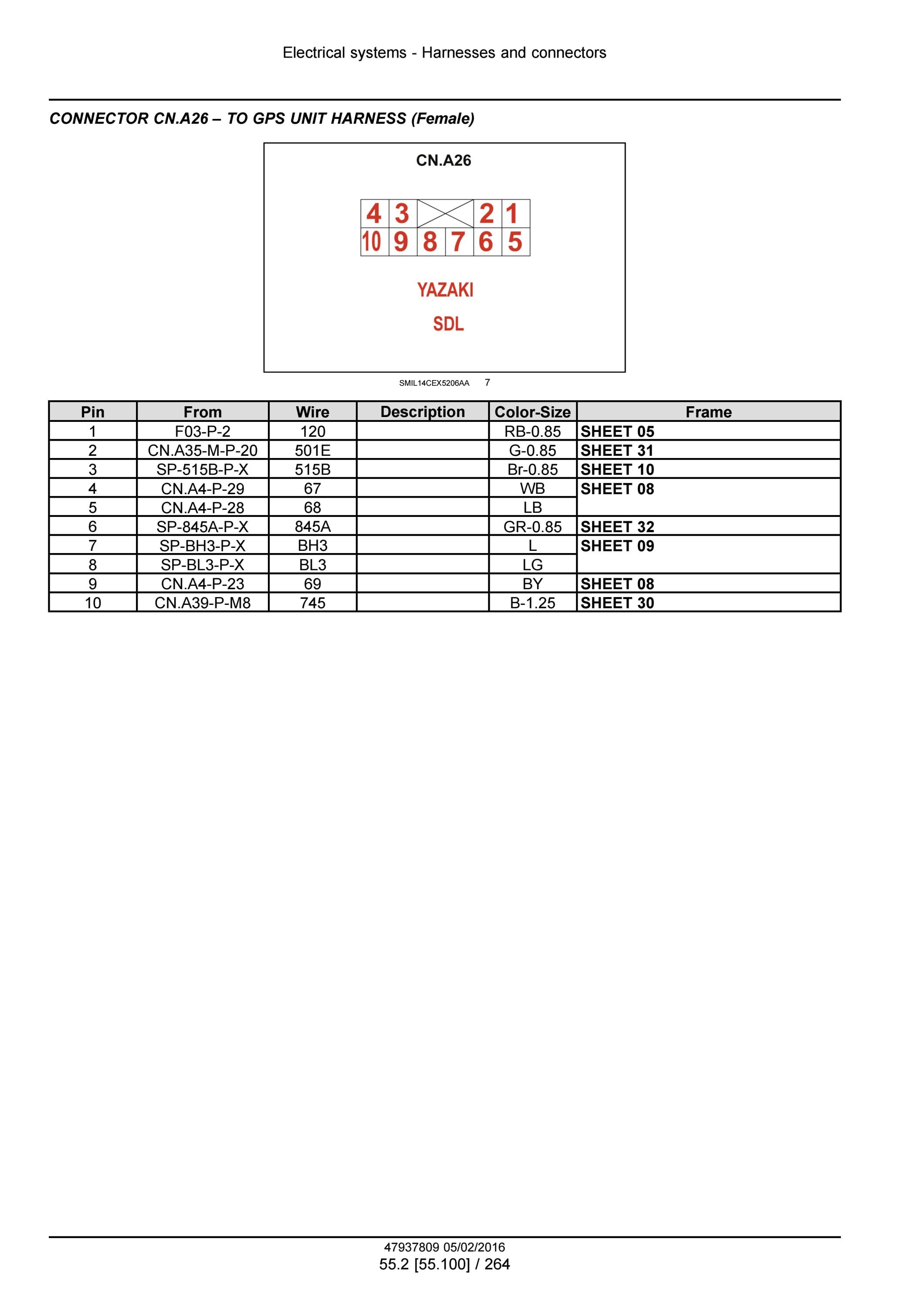 Electrical systems - Harnesses and connectors

CONNECTOR CN.A26 – TO GPS UNIT HARNESS (Female)

CN.A26

4 3 2 1
10 9 8 7 6 5

YAZAKI

SDL

SMIL14CEX5206AA 7

| Pin | From | Wire | Description | Color-Size | Frame |
|---|---|---|---|---|---|
| 1 | F03-P-2 | 120 | | RB-0.85 | SHEET 05 |
| 2 | CN.A35-M-P-20 | 501E | | G-0.85 | SHEET 31 |
| 3 | SP-515B-P-X | 515B | | Br-0.85 | SHEET 10 |
| 4 | CN.A4-P-29 | 67 | | WB | SHEET 08 |
| 5 | CN.A4-P-28 | 68 | | LB | |
| 6 | SP-845A-P-X | 845A | | GR-0.85 | SHEET 32 |
| 7 | SP-BH3-P-X | BH3 | | L | SHEET 09 |
| 8 | SP-BL3-P-X | BL3 | | LG | |
| 9 | CN.A4-P-23 | 69 | | BY | SHEET 08 |
| 10 | CN.A39-P-M8 | 745 | | B-1.25 | SHEET 30 |

47937809 05/02/2016
55.2 [55.100] / 264